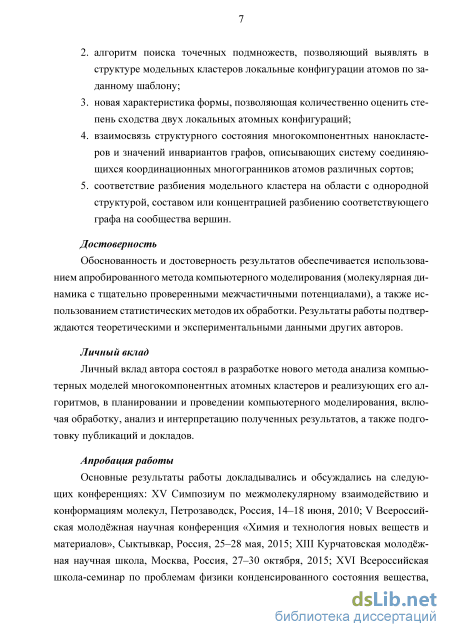 7

2. алгоритм поиска точечных подмножеств, позволяющий выявлять в структуре модельных кластеров локальные конфигурации атомов по заданному шаблону;
3. новая характеристика формы, позволяющая количественно оценить степень сходства двух локальных атомных конфигураций;
4. взаимосвязь структурного состояния многокомпонентных нанокластеров и значений инвариантов графов, описывающих систему соединяющихся координационных многогранников атомов различных сортов;
5. соответствие разбиения модельного кластера на области с однородной структурой, составом или концентрацией разбиению соответствующего графа на сообщества вершин.

Достоверность

Обоснованность и достоверность результатов обеспечивается использованием апробированного метода компьютерного моделирования (молекулярная динамика с тщательно проверенными межчастичными потенциалами), а также использованием статистических методов их обработки. Результаты работы подтверждаются теоретическими и экспериментальными данными других авторов.

Личный вклад

Личный вклад автора состоял в разработке нового метода анализа компьютерных моделей многокомпонентных атомных кластеров и реализующих его алгоритмов, в планировании и проведении компьютерного моделирования, включая обработку, анализ и интерпретацию полученных результатов, а также подготовку публикаций и докладов.

Апробация работы

Основные результаты работы докладывались и обсуждались на следующих конференциях: XV Симпозиум по межмолекулярному взаимодействию и конформациям молекул, Петрозаводск, Россия, 14–18 июня, 2010; V Всероссийская молодёжная научная конференция «Химия и технология новых веществ и материалов», Сыктывкар, Россия, 25–28 мая, 2015; XIII Курчатовская молодёжная научная школа, Москва, Россия, 27–30 октября, 2015; XVI Всероссийская школа-семинар по проблемам физики конденсированного состояния вещества,

dsLib.net
библиотека диссертаций